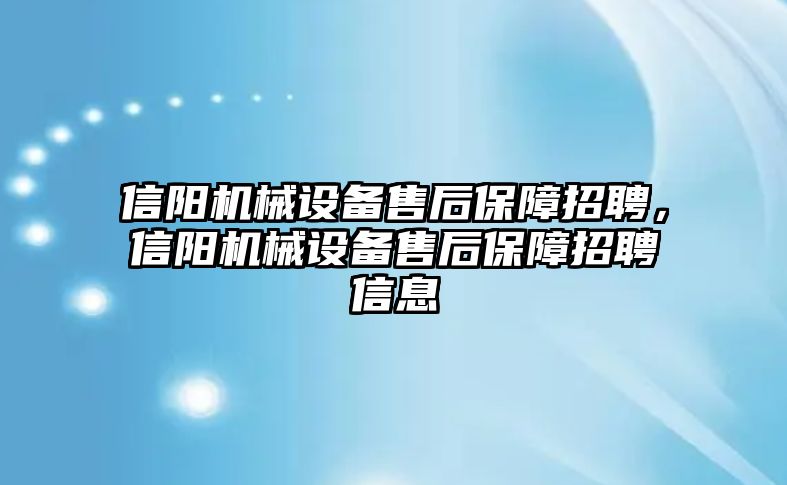 信阳机械设备售后保障招聘，信阳机械设备售后保障招聘信息